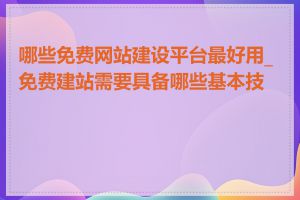 哪些免费网站建设平台最好用_免费建站需要具备哪些基本技